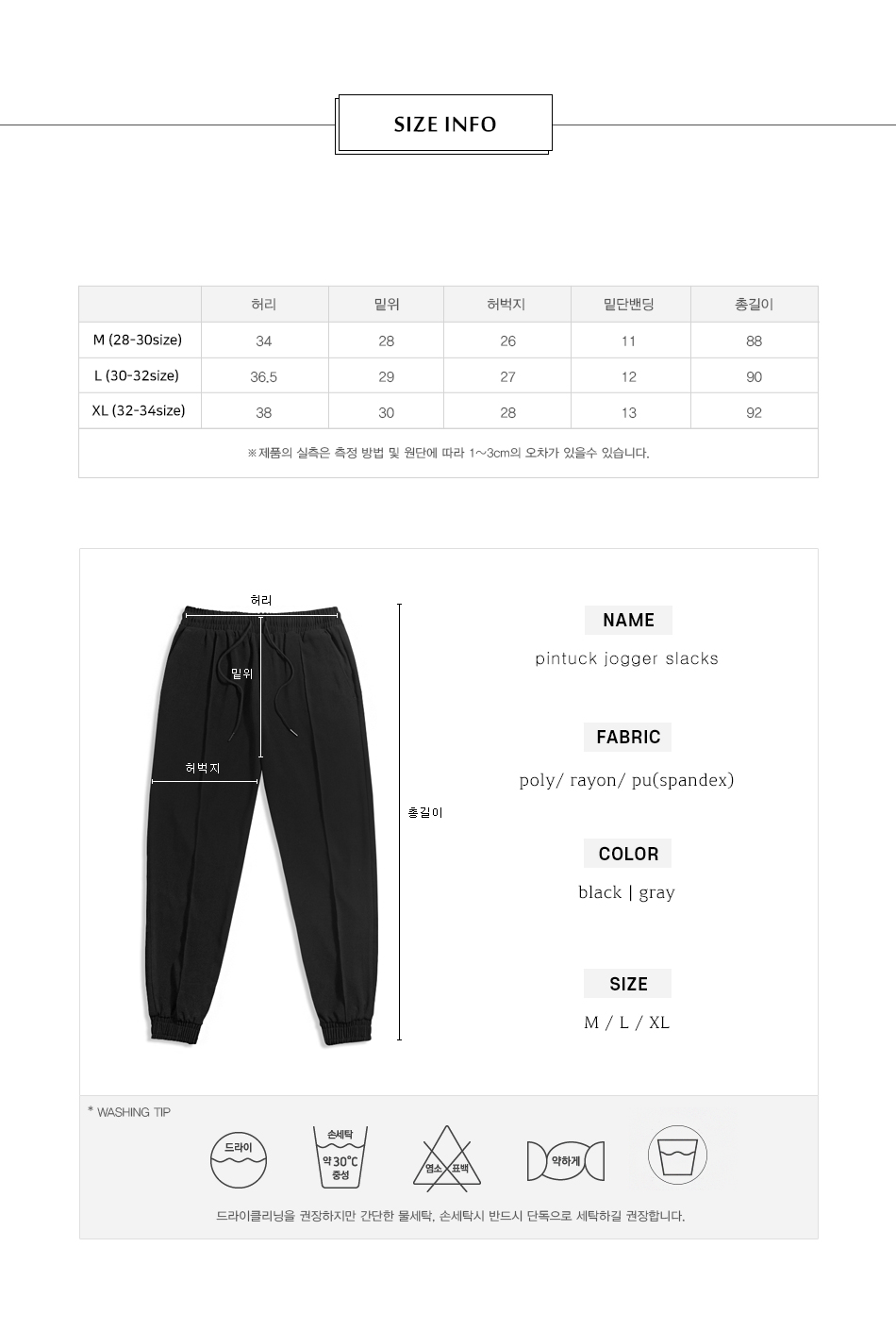 SIZE INFO

| | 허리 | 밑위 | 허벅지 | 밑단밴딩 | 총길이 |
|---|---|---|---|---|---|
| M (28-30size) | 34 | 28 | 26 | 11 | 88 |
| L (30-32size) | 36.5 | 29 | 27 | 12 | 90 |
| XL (32-34size) | 38 | 30 | 28 | 13 | 92 |

※제품의 실측은 측정 방법 및 원단에 따라 1~3cm의 오차가 있을수 있습니다.

허리
밑위
허벅지
총길이

NAME
pintuck jogger slacks

FABRIC
poly/ rayon/ pu(spandex)

COLOR
black | gray

SIZE
M / L / XL

* WASHING TIP

드라이
손세탁
약 30°C
중성
염소
표백
약하게

드라이클리닝을 권장하지만 간단한 물세탁, 손세탁시 반드시 단독으로 세탁하길 권장합니다.